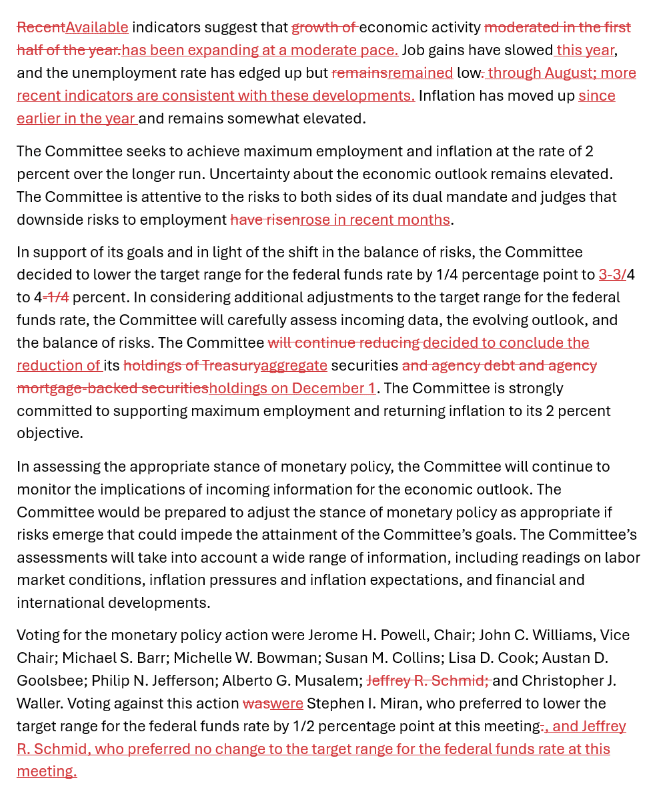 RecentAvailable indicators suggest that growth of economic activity moderated in the first half of the year.has been expanding at a moderate pace. Job gains have slowed this year, and the unemployment rate has edged up but remainsremained low. through August; more recent indicators are consistent with these developments. Inflation has moved up since earlier in the year and remains somewhat elevated.

The Committee seeks to achieve maximum employment and inflation at the rate of 2 percent over the longer run. Uncertainty about the economic outlook remains elevated. The Committee is attentive to the risks to both sides of its dual mandate and judges that downside risks to employment have risenrose in recent months.

In support of its goals and in light of the shift in the balance of risks, the Committee decided to lower the target range for the federal funds rate by 1/4 percentage point to 3-3/4 to 4-1/4 percent. In considering additional adjustments to the target range for the federal funds rate, the Committee will carefully assess incoming data, the evolving outlook, and the balance of risks. The Committee will continue reducing decided to conclude the reduction of its holdings of Treasuryaggregate securities and agency debt and agency mortgage-backed securitiesholdings on December 1. The Committee is strongly committed to supporting maximum employment and returning inflation to its 2 percent objective.

In assessing the appropriate stance of monetary policy, the Committee will continue to monitor the implications of incoming information for the economic outlook. The Committee would be prepared to adjust the stance of monetary policy as appropriate if risks emerge that could impede the attainment of the Committee's goals. The Committee's assessments will take into account a wide range of information, including readings on labor market conditions, inflation pressures and inflation expectations, and financial and international developments.

Voting for the monetary policy action were Jerome H. Powell, Chair; John C. Williams, Vice Chair; Michael S. Barr; Michelle W. Bowman; Susan M. Collins; Lisa D. Cook; Austan D. Goolsbee; Philip N. Jefferson; Alberto G. Musalem; Jeffrey R. Schmid; and Christopher J. Waller. Voting against this action waswere Stephen I. Miran, who preferred to lower the target range for the federal funds rate by 1/2 percentage point at this meeting., and Jeffrey R. Schmid, who preferred no change to the target range for the federal funds rate at this meeting.